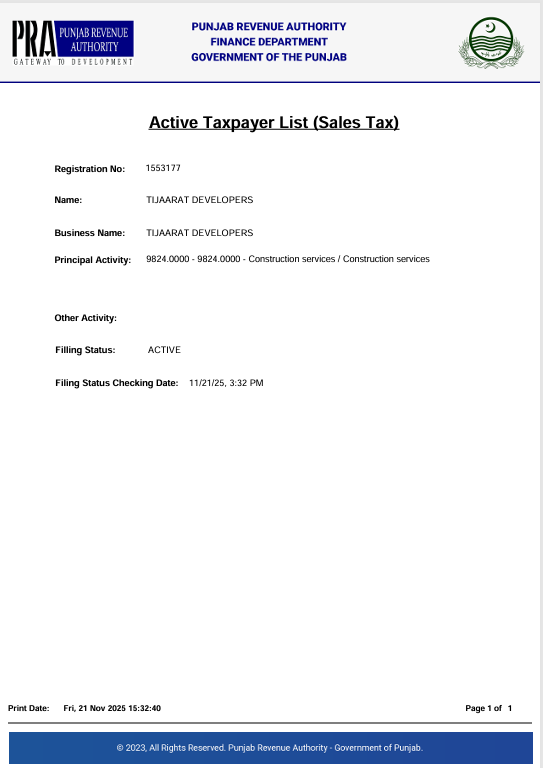 PRA PUNJAB REVENUE AUTHORITY
GATEWAY TO DEVELOPMENT

PUNJAB REVENUE AUTHORITY
FINANCE DEPARTMENT
GOVERNMENT OF THE PUNJAB

Active Taxpayer List (Sales Tax)

Registration No: 1553177

Name: TIJAARAT DEVELOPERS

Business Name: TIJAARAT DEVELOPERS

Principal Activity: 9824.0000 - 9824.0000 - Construction services / Construction services

Other Activity:

Filling Status: ACTIVE

Filing Status Checking Date: 11/21/25, 3:32 PM

Print Date: Fri, 21 Nov 2025 15:32:40

Page 1 of 1

© 2023, All Rights Reserved. Punjab Revenue Authority - Government of Punjab.